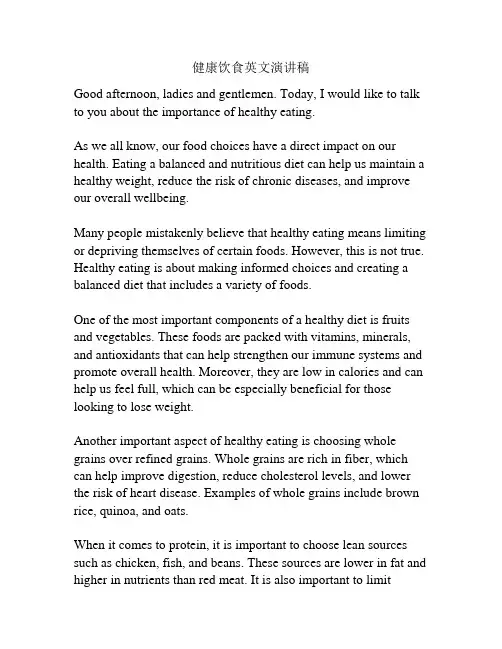 健康饮食英文演讲稿

Good afternoon, ladies and gentlemen. Today, I would like to talk to you about the importance of healthy eating.

As we all know, our food choices have a direct impact on our health. Eating a balanced and nutritious diet can help us maintain a healthy weight, reduce the risk of chronic diseases, and improve our overall wellbeing.

Many people mistakenly believe that healthy eating means limiting or depriving themselves of certain foods. However, this is not true. Healthy eating is about making informed choices and creating a balanced diet that includes a variety of foods.

One of the most important components of a healthy diet is fruits and vegetables. These foods are packed with vitamins, minerals, and antioxidants that can help strengthen our immune systems and promote overall health. Moreover, they are low in calories and can help us feel full, which can be especially beneficial for those looking to lose weight.

Another important aspect of healthy eating is choosing whole grains over refined grains. Whole grains are rich in fiber, which can help improve digestion, reduce cholesterol levels, and lower the risk of heart disease. Examples of whole grains include brown rice, quinoa, and oats.

When it comes to protein, it is important to choose lean sources such as chicken, fish, and beans. These sources are lower in fat and higher in nutrients than red meat. It is also important to limit